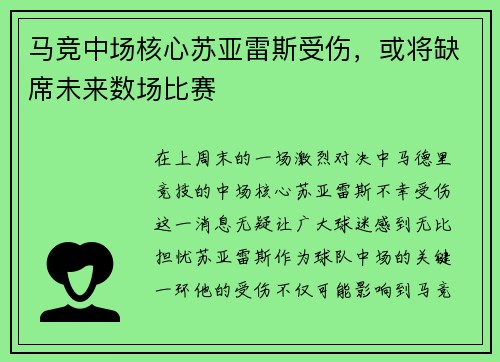 马竞中场核心苏亚雷斯受伤，或将缺席未来数场比赛

在上周末的一场激烈对决中马德里竞技的中场核心苏亚雷斯不幸受伤这一消息无疑让广大球迷感到无比担忧苏亚雷斯作为球队中场的关键一环他的受伤不仅可能影响到马竞